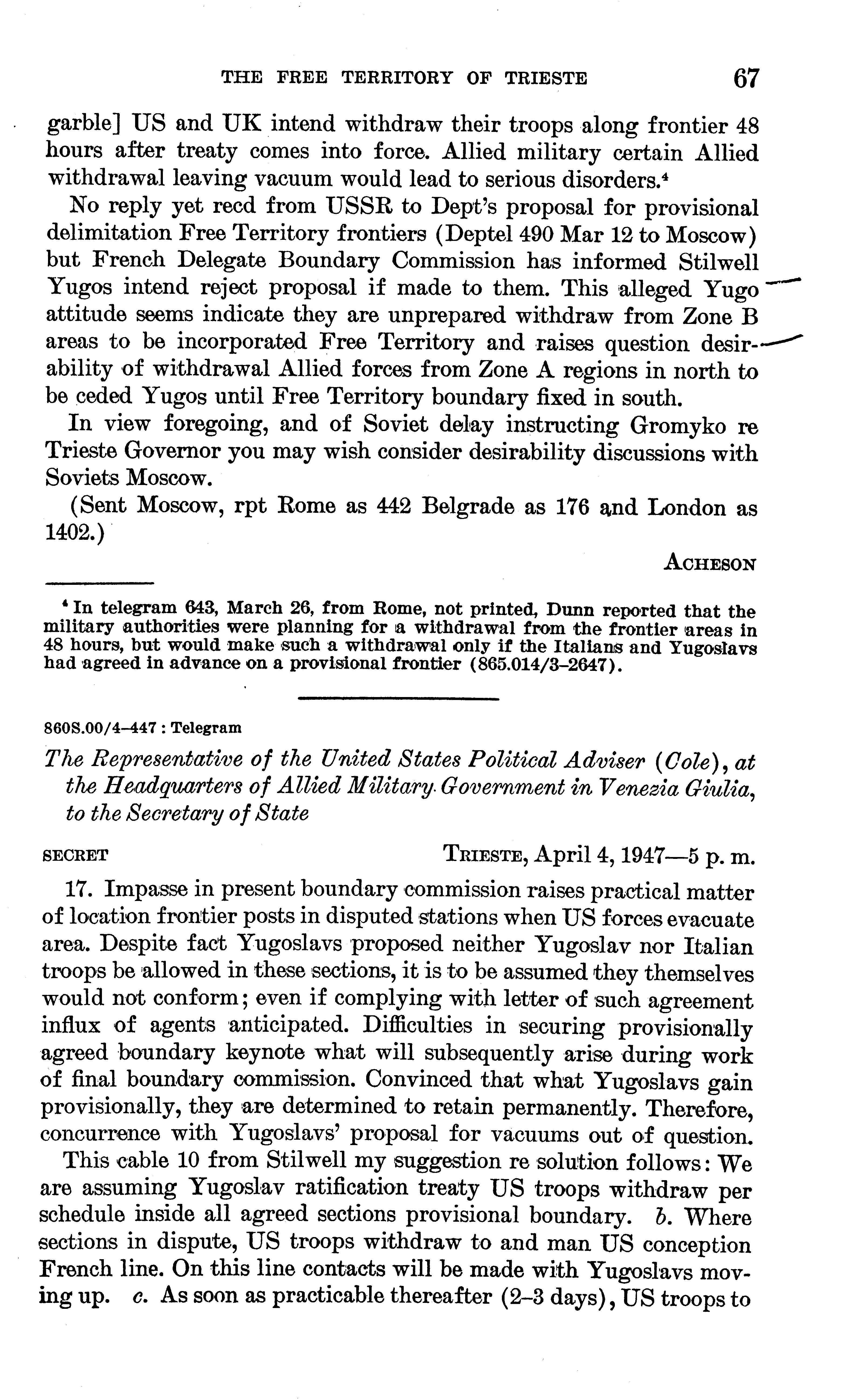 THE FREE TERRITORY OF TRIESTE 67

garble] US and UK intend withdraw their troops along frontier 48 hours after treaty comes into force. Allied military certain Allied withdrawal leaving vacuum would lead to serious disorders.$^4$

No reply yet recd from USSR to Dept's proposal for provisional delimitation Free Territory frontiers (Deptel 490 Mar 12 to Moscow) but French Delegate Boundary Commission has informed Stilwell Yugos intend reject proposal if made to them. This alleged Yugo attitude seems indicate they are unprepared withdraw from Zone B areas to be incorporated Free Territory and raises question desirability of withdrawal Allied forces from Zone A regions in north to be ceded Yugos until Free Territory boundary fixed in south.

In view foregoing, and of Soviet delay instructing Gromyko re Trieste Governor you may wish consider desirability discussions with Soviets Moscow.

(Sent Moscow, rpt Rome as 442 Belgrade as 176 and London as 1402.)

ACHESON

$^4$ In telegram 643, March 26, from Rome, not printed, Dunn reported that the military authorities were planning for a withdrawal from the frontier areas in 48 hours, but would make such a withdrawal only if the Italians and Yugoslavs had agreed in advance on a provisional frontier (865.014/3–2647).

860S.00/4–447 : Telegram

The Representative of the United States Political Adviser (Cole), at the Headquarters of Allied Military Government in Venezia Giulia, to the Secretary of State

SECRET TRIESTE, April 4, 1947—5 p. m.

17. Impasse in present boundary commission raises practical matter of location frontier posts in disputed stations when US forces evacuate area. Despite fact Yugoslavs proposed neither Yugoslav nor Italian troops be allowed in these sections, it is to be assumed they themselves would not conform; even if complying with letter of such agreement influx of agents anticipated. Difficulties in securing provisionally agreed boundary keynote what will subsequently arise during work of final boundary commission. Convinced that what Yugoslavs gain provisionally, they are determined to retain permanently. Therefore, concurrence with Yugoslavs' proposal for vacuums out of question.

This cable 10 from Stilwell my suggestion re solution follows: We are assuming Yugoslav ratification treaty US troops withdraw per schedule inside all agreed sections provisional boundary. b. Where sections in dispute, US troops withdraw to and man US conception French line. On this line contacts will be made with Yugoslavs moving up. c. As soon as practicable thereafter (2–3 days), US troops to